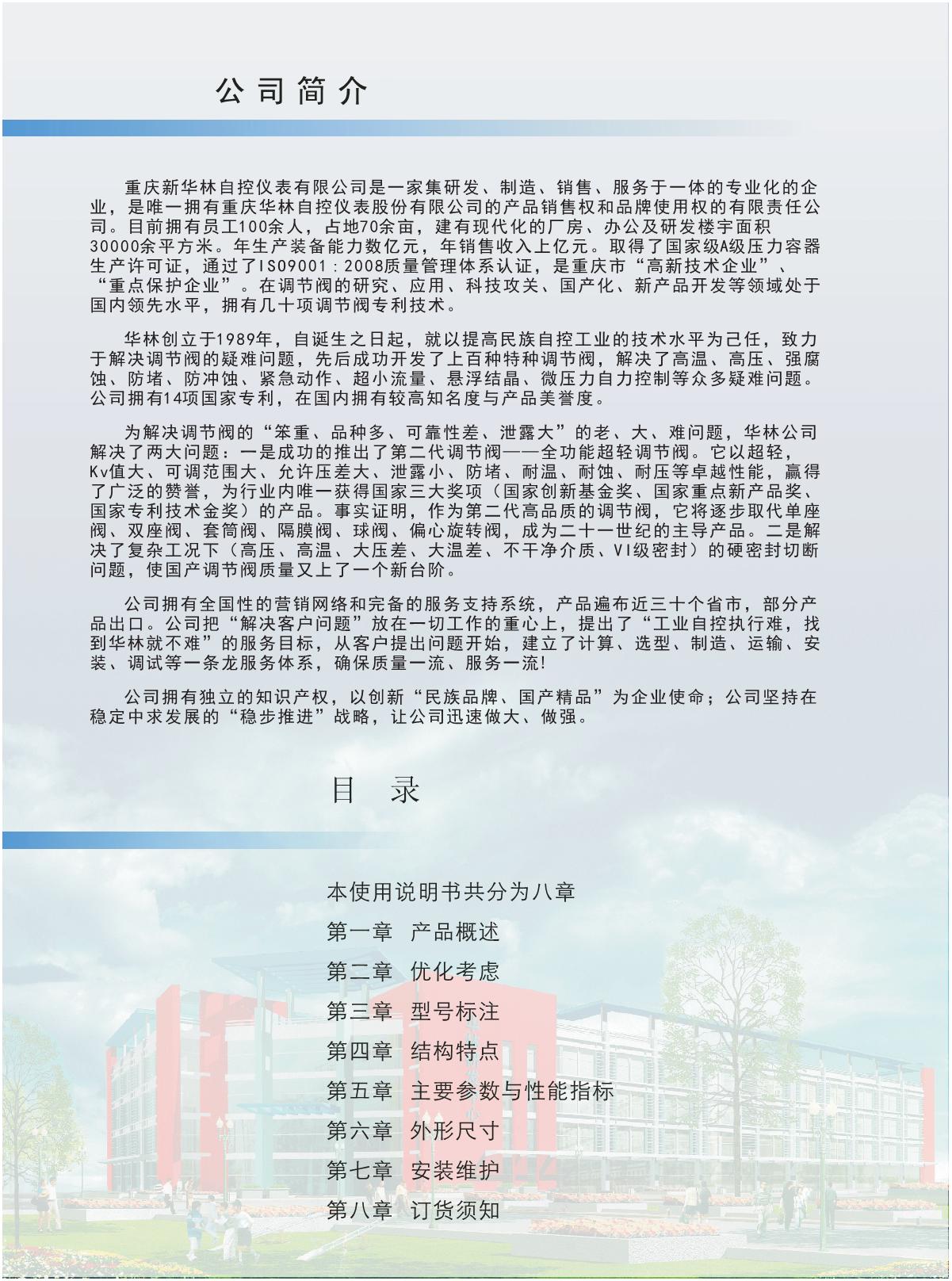 公司简介

重庆新华林自控仪表有限公司是一家集研发、制造、销售、服务于一体的专业化的企业，是唯一拥有重庆华林自控仪表股份有限公司的产品销售权和品牌使用权的有限责任公司。目前拥有员工100余人，占地70余亩，建有现代化的厂房、办公及研发楼宇面积30000余平方米。年生产装备能力数亿元，年销售收入上亿元。取得了国家级A级压力容器生产许可证，通过了ISO9001：2008质量管理体系认证，是重庆市“高新技术企业”、“重点保护企业”。在调节阀的研究、应用、科技攻关、国产化、新产品开发等领域处于国内领先水平，拥有几十项调节阀专利技术。

华林创立于1989年，自诞生之日起，就以提高民族自控工业的技术水平为己任，致力于解决调节阀的疑难问题，先后成功开发了上百种特种调节阀，解决了高温、高压、强腐蚀、防堵、防冲蚀、紧急动作、超小流量、悬浮结晶、微压力自力控制等众多疑难问题。公司拥有14项国家专利，在国内拥有较高知名度与产品美誉度。

为解决调节阀的“笨重、品种多、可靠性差、泄露大”的老、大、难问题，华林公司解决了两大问题：一是成功的推出了第二代调节阀——全功能超轻调节阀。它以超轻，Kv值大、可调范围大、允许压差大、泄露小、防堵、耐温、耐蚀、耐压等卓越性能，赢得了广泛的赞誉，为行业内唯一获得国家三大奖项（国家创新基金奖、国家重点新产品奖、国家专利技术金奖）的产品。事实证明，作为第二代高品质的调节阀，它将逐步取代单座阀、双座阀、套筒阀、隔膜阀、球阀、偏心旋转阀，成为二十一世纪的主导产品。二是解决了复杂工况下（高压、高温、大压差、大温差、不干净介质、VI级密封）的硬密封切断问题，使国产调节阀质量又上了一个新台阶。

公司拥有全国性的营销网络和完备的服务支持系统，产品遍布近三十个省市，部分产品出口。公司把“解决客户问题”放在一切工作的重心上，提出了“工业自控执行难，找到华林就不难”的服务目标，从客户提出问题开始，建立了计算、选型、制造、运输、安装、调试等一条龙服务体系，确保质量一流、服务一流!

公司拥有独立的知识产权，以创新“民族品牌、国产精品”为企业使命；公司坚持在稳定中求发展的“稳步推进”战略，让公司迅速做大、做强。

目 录

本使用说明书共分为八章
第一章 产品概述
第二章 优化考虑
第三章 型号标注
第四章 结构特点
第五章 主要参数与性能指标
第六章 外形尺寸
第七章 安装维护
第八章 订货须知